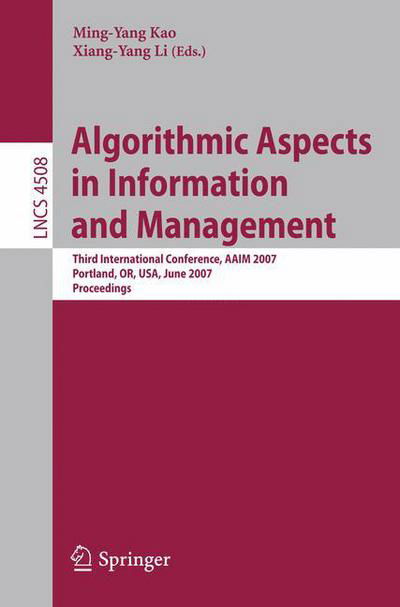 Ming-Yang Kao
Xiang-Yang Li (Eds.)

LNCS 4508

Algorithmic Aspects in Information and Management

Third International Conference, AAIM 2007
Portland, OR, USA, June 2007
Proceedings

Springer